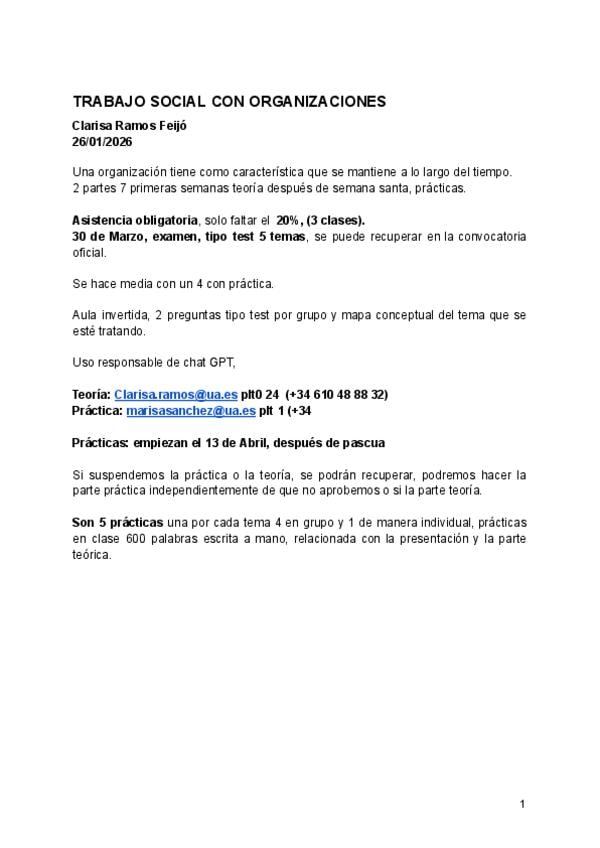 TRABAJO SOCIAL CON ORGANIZACIONES
Clarisa Ramos Feijó
26/01/2026

Una organización tiene como característica que se mantiene a lo largo del tiempo.
2 partes 7 primeras semanas teoría después de semana santa, prácticas.

Asistencia obligatoria, solo faltar el 20%, (3 clases).
30 de Marzo, examen, tipo test 5 temas, se puede recuperar en la convocatoria oficial.

Se hace media con un 4 con práctica.

Aula invertida, 2 preguntas tipo test por grupo y mapa conceptual del tema que se esté tratando.

Uso responsable de chat GPT,

Teoría: Clarisa.ramos@ua.es plt0 24 (+34 610 48 88 32)
Práctica: marisasanchez@ua.es plt 1 (+34

Prácticas: empiezan el 13 de Abril, después de pascua

Si suspendemos la práctica o la teoría, se podrán recuperar, podremos hacer la parte práctica independientemente de que no aprobemos o si la parte teoría.

Son 5 prácticas una por cada tema 4 en grupo y 1 de manera individual, prácticas en clase 600 palabras escrita a mano, relacionada con la presentación y la parte teórica.

1